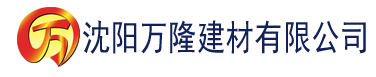 万 沈阳万隆建材有限公司